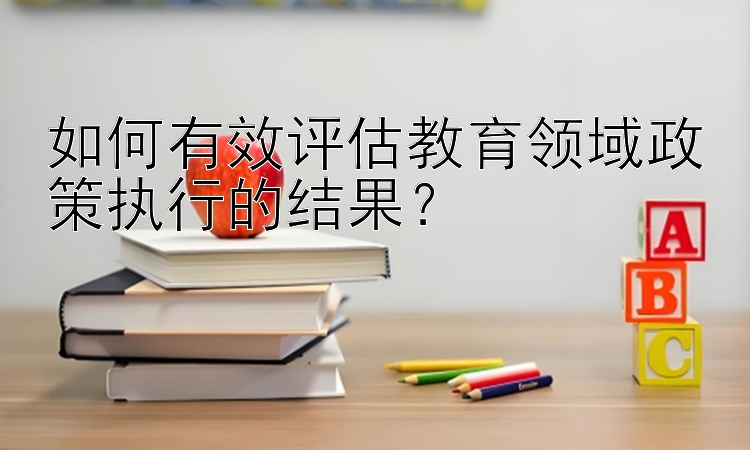 如何有效评估教育领域政策执行的结果？

A
B
C